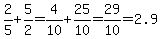 $\frac{2}{5}+\frac{5}{2}=\frac{4}{10}+\frac{25}{10}=\frac{29}{10}=2.9$